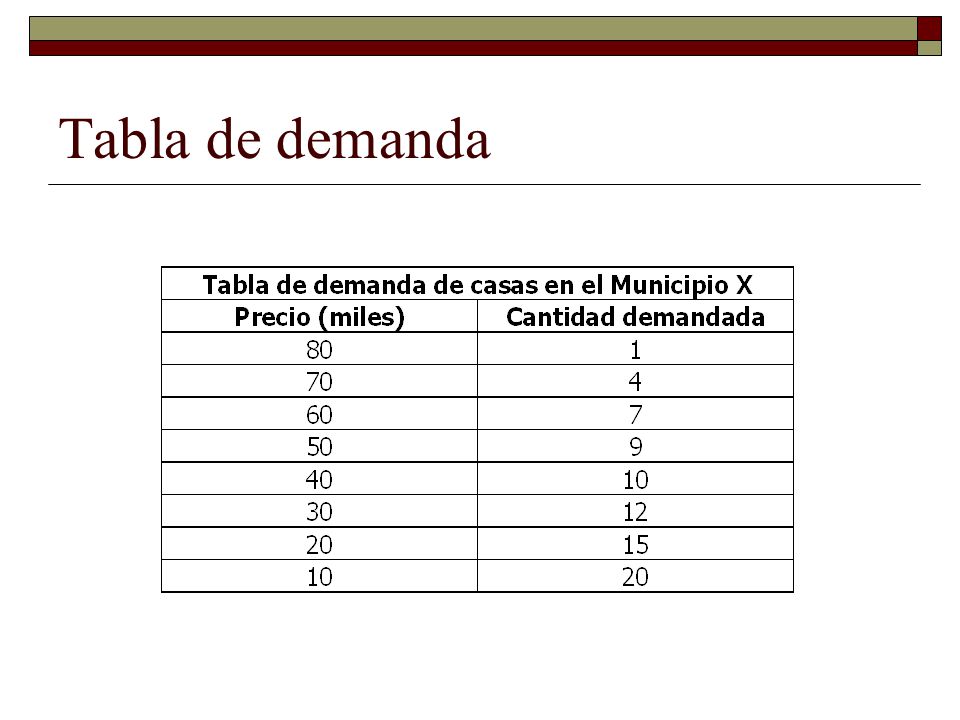 Tabla de demanda

Tabla de demanda de casas en el Municipio X

| Precio (miles) | Cantidad demandada |
|---|---|
| 80 | 1 |
| 70 | 4 |
| 60 | 7 |
| 50 | 9 |
| 40 | 10 |
| 30 | 12 |
| 20 | 15 |
| 10 | 20 |